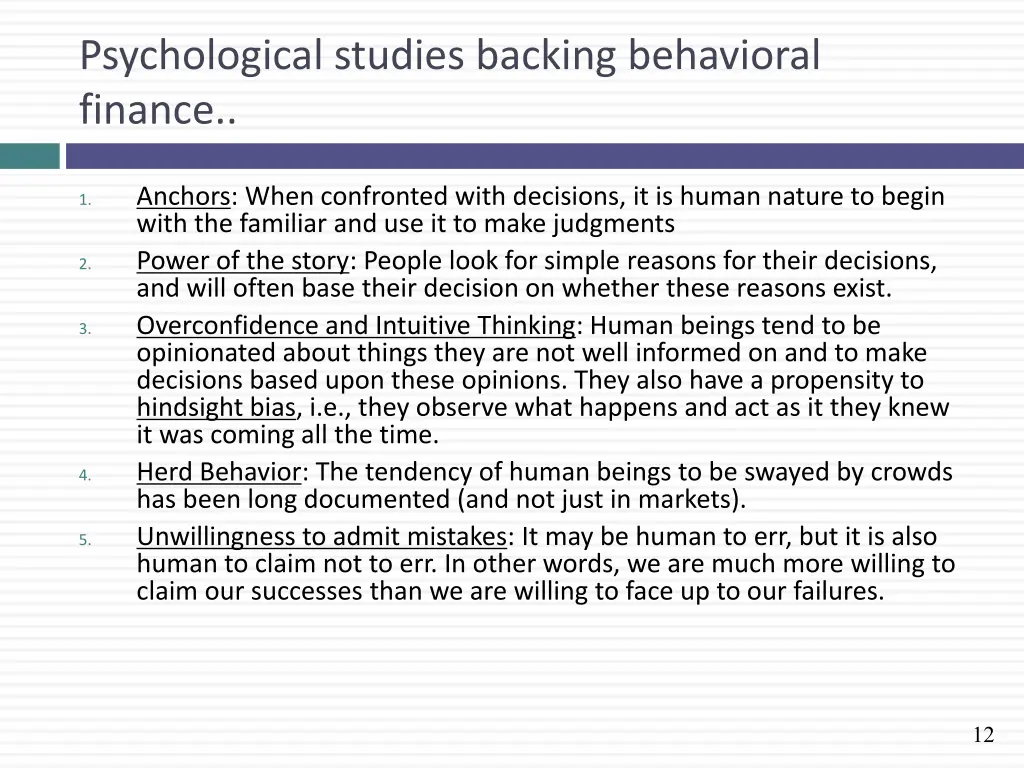 Psychological studies backing behavioral finance..

1. Anchors: When confronted with decisions, it is human nature to begin with the familiar and use it to make judgments
2. Power of the story: People look for simple reasons for their decisions, and will often base their decision on whether these reasons exist.
3. Overconfidence and Intuitive Thinking: Human beings tend to be opinionated about things they are not well informed on and to make decisions based upon these opinions. They also have a propensity to hindsight bias, i.e., they observe what happens and act as it they knew it was coming all the time.
4. Herd Behavior: The tendency of human beings to be swayed by crowds has been long documented (and not just in markets).
5. Unwillingness to admit mistakes: It may be human to err, but it is also human to claim not to err. In other words, we are much more willing to claim our successes than we are willing to face up to our failures.

12